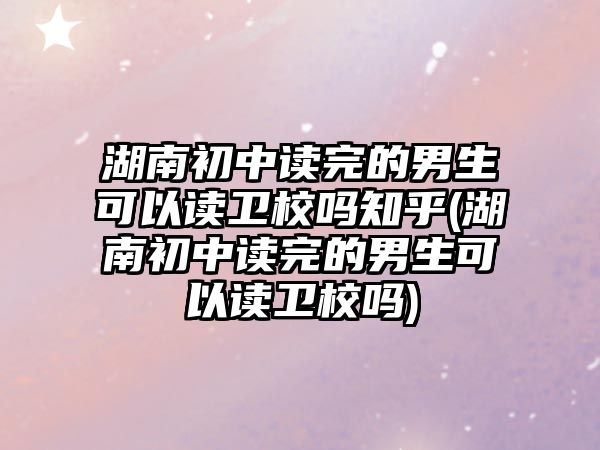 湖南初中读完的男生可以读卫校吗知乎(湖南初中读完的男生可以读卫校吗)